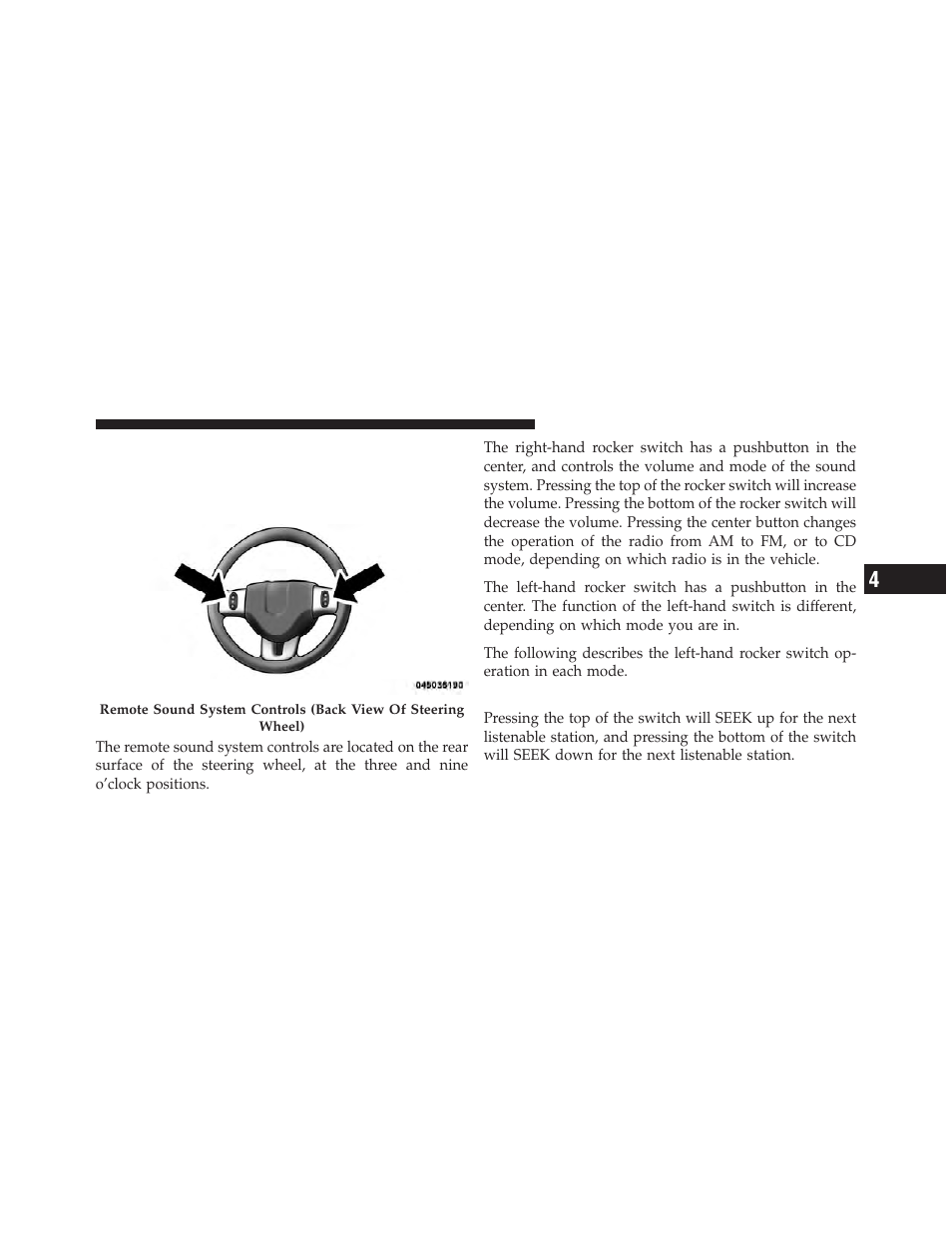 045036190

Remote Sound System Controls (Back View Of Steering Wheel)

The remote sound system controls are located on the rear surface of the steering wheel, at the three and nine o'clock positions.

The right-hand rocker switch has a pushbutton in the center, and controls the volume and mode of the sound system. Pressing the top of the rocker switch will increase the volume. Pressing the bottom of the rocker switch will decrease the volume. Pressing the center button changes the operation of the radio from AM to FM, or to CD mode, depending on which radio is in the vehicle.

The left-hand rocker switch has a pushbutton in the center. The function of the left-hand switch is different, depending on which mode you are in.

The following describes the left-hand rocker switch operation in each mode.

Pressing the top of the switch will SEEK up for the next listenable station, and pressing the bottom of the switch will SEEK down for the next listenable station.

4